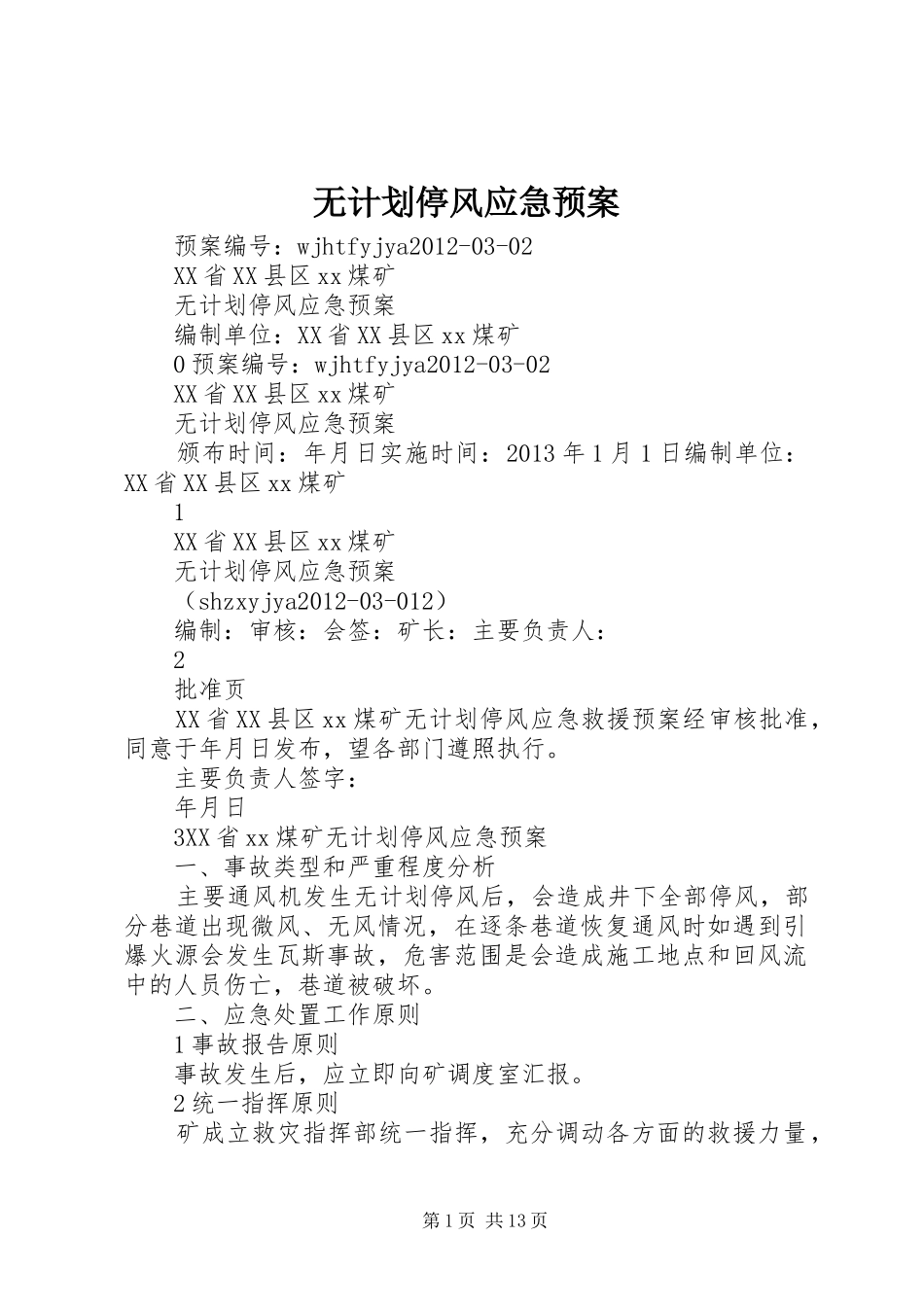 无计划停风应急预案

预案编号：wjhtfyjya2012-03-02

XX省XX县区xx煤矿

无计划停风应急预案

编制单位：XX省XX县区xx煤矿

0预案编号：wjhtfyjya2012-03-02

XX省XX县区xx煤矿

无计划停风应急预案

颁布时间：年月日实施时间：2013年1月1日编制单位：XX省XX县区xx煤矿

1

XX省XX县区xx煤矿

无计划停风应急预案

（shzxyjya2012-03-012）

编制：审核：会签：矿长：主要负责人：

2

批准页

XX省XX县区xx煤矿无计划停风应急救援预案经审核批准，同意于年月日发布，望各部门遵照执行。

主要负责人签字：

年月日

3XX省xx煤矿无计划停风应急预案

一、事故类型和严重程度分析

主要通风机发生无计划停风后，会造成井下全部停风，部分巷道出现微风、无风情况，在逐条巷道恢复通风时如遇到引爆火源会发生瓦斯事故，危害范围是会造成施工地点和回风流中的人员伤亡，巷道被破坏。

二、应急处置工作原则

1事故报告原则

事故发生后，应立即向矿调度室汇报。

2统一指挥原则

矿成立救灾指挥部统一指挥，充分调动各方面的救援力量，

第1页 共13页